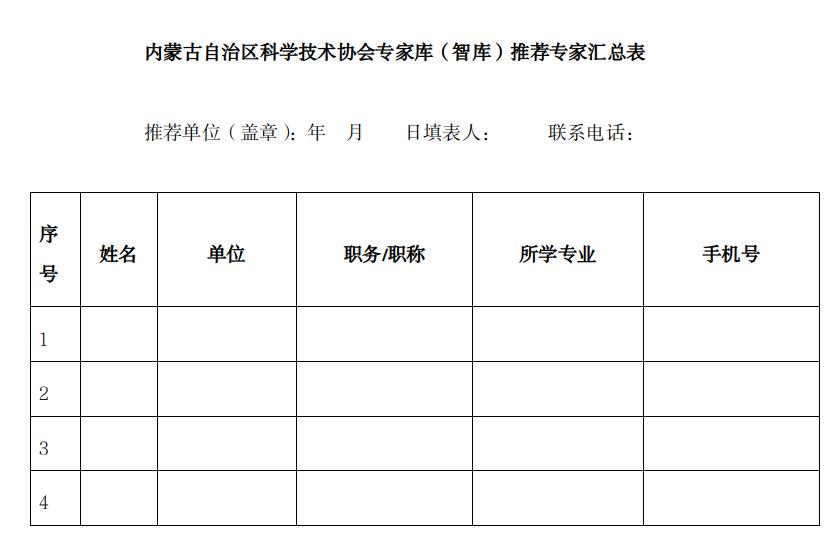 内蒙古自治区科学技术协会专家库（智库）推荐专家汇总表

推荐单位（盖章）：年　月　　日填表人：　　　联系电话：

| 序号 | 姓名 | 单位 | 职务/职称 | 所学专业 | 手机号 |
|---|---|---|---|---|---|
| 1 | | | | | |
| 2 | | | | | |
| 3 | | | | | |
| 4 | | | | | |